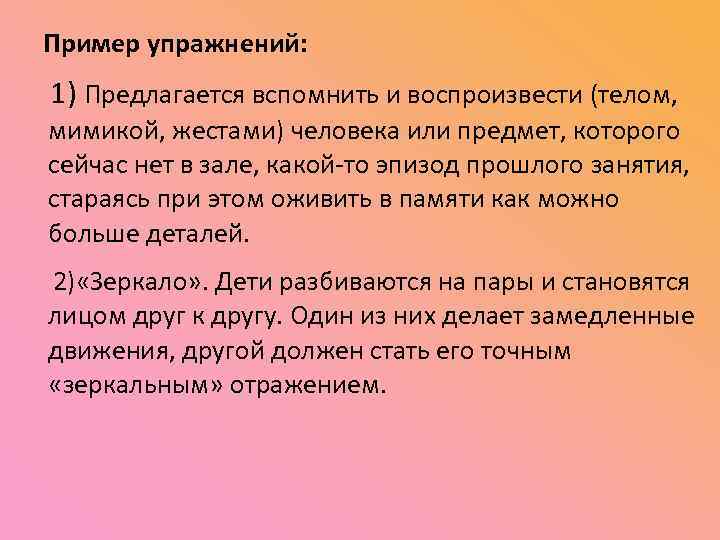 Пример упражнений:

1) Предлагается вспомнить и воспроизвести (телом, мимикой, жестами) человека или предмет, которого сейчас нет в зале, какой-то эпизод прошлого занятия, стараясь при этом оживить в памяти как можно больше деталей.

2)«Зеркало». Дети разбиваются на пары и становятся лицом друг к другу. Один из них делает замедленные движения, другой должен стать его точным «зеркальным» отражением.